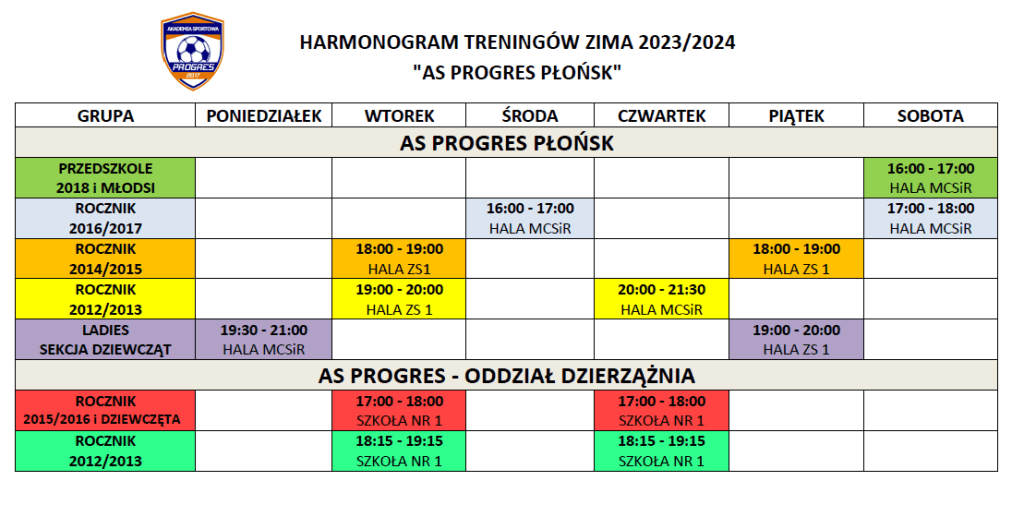 AKADEMIA SPORTOWA
PROGRES
2017

HARMONOGRAM TRENINGÓW ZIMA 2023/2024
"AS PROGRES PŁOŃSK"

| GRUPA | PONIEDZIAŁEK | WTOREK | ŚRODA | CZWARTEK | PIĄTEK | SOBOTA |
|---|---|---|---|---|---|---|
| AS PROGRES PŁOŃSK | | | | | | |
| PRZEDSZKOLE 2018 i MŁODSI | | | | | | 16:00 - 17:00 HALA MCSiR |
| ROCZNIK 2016/2017 | | | 16:00 - 17:00 HALA MCSiR | | | 17:00 - 18:00 HALA MCSiR |
| ROCZNIK 2014/2015 | | 18:00 - 19:00 HALA ZS1 | | | 18:00 - 19:00 HALA ZS 1 | |
| ROCZNIK 2012/2013 | | 19:00 - 20:00 HALA ZS 1 | | 20:00 - 21:30 HALA MCSiR | | |
| LADIES SEKCJA DZIEWCZĄT | 19:30 - 21:00 HALA MCSiR | | | | 19:00 - 20:00 HALA ZS 1 | |
| AS PROGRES - ODDZIAŁ DZIERZĄŻNIA | | | | | | |
| ROCZNIK 2015/2016 i DZIEWCZĘTA | | 17:00 - 18:00 SZKOŁA NR 1 | | 17:00 - 18:00 SZKOŁA NR 1 | | |
| ROCZNIK 2012/2013 | | 18:15 - 19:15 SZKOŁA NR 1 | | 18:15 - 19:15 SZKOŁA NR 1 | | |